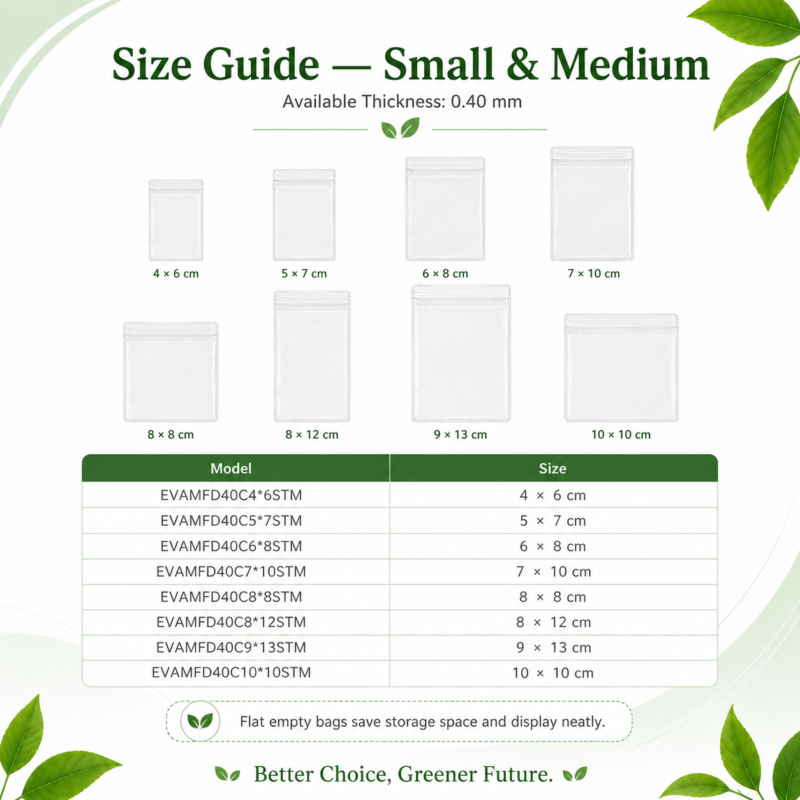 Size Guide — Small & Medium
Available Thickness: 0.40 mm

4 × 6 cm
5 × 7 cm
6 × 8 cm
7 × 10 cm
8 × 8 cm
8 × 12 cm
9 × 13 cm
10 × 10 cm

| Model | Size |
|---|---|
| EVAMFD40C4*6STM | 4 × 6 cm |
| EVAMFD40C5*7STM | 5 × 7 cm |
| EVAMFD40C6*8STM | 6 × 8 cm |
| EVAMFD40C7*10STM | 7 × 10 cm |
| EVAMFD40C8*8STM | 8 × 8 cm |
| EVAMFD40C8*12STM | 8 × 12 cm |
| EVAMFD40C9*13STM | 9 × 13 cm |
| EVAMFD40C10*10STM | 10 × 10 cm |

Flat empty bags save storage space and display neatly.

Better Choice, Greener Future.